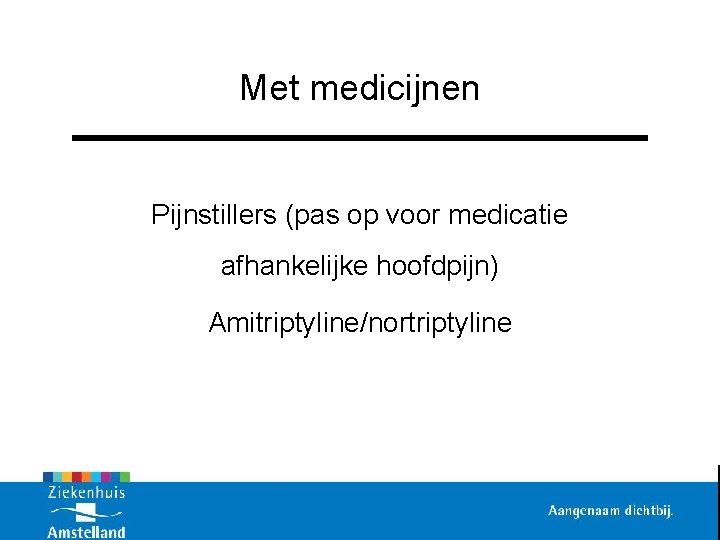 Met medicijnen

Pijnstillers (pas op voor medicatie afhankelijke hoofdpijn)

Amitriptyline/nortriptyline

Ziekenhuis
Amstelland

Aangenaam dichtbij.